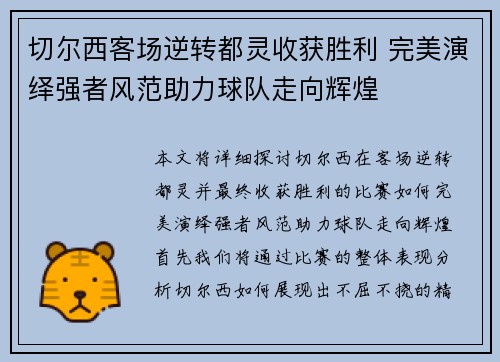 切尔西客场逆转都灵收获胜利 完美演绎强者风范助力球队走向辉煌

本文将详细探讨切尔西在客场逆转都灵并最终收获胜利的比赛如何完美演绎强者风范助力球队走向辉煌首先我们将通过比赛的整体表现分析切尔西如何展现出不屈不挠的精